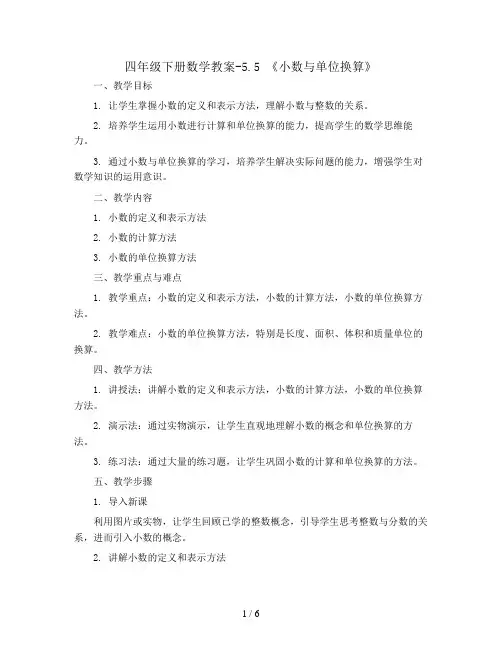 四年级下册数学教案-5.5 《小数与单位换算》

一、教学目标

1. 让学生掌握小数的定义和表示方法，理解小数与整数的关系。

2. 培养学生运用小数进行计算和单位换算的能力，提高学生的数学思维能力。

3. 通过小数与单位换算的学习，培养学生解决实际问题的能力，增强学生对数学知识的运用意识。

二、教学内容

1. 小数的定义和表示方法

2. 小数的计算方法

3. 小数的单位换算方法

三、教学重点与难点

1. 教学重点：小数的定义和表示方法，小数的计算方法，小数的单位换算方法。

2. 教学难点：小数的单位换算方法，特别是长度、面积、体积和质量单位的换算。

四、教学方法

1. 讲授法：讲解小数的定义和表示方法，小数的计算方法，小数的单位换算方法。

2. 演示法：通过实物演示，让学生直观地理解小数的概念和单位换算的方法。

3. 练习法：通过大量的练习题，让学生巩固小数的计算和单位换算的方法。

五、教学步骤

1. 导入新课

利用图片或实物，让学生回顾已学的整数概念，引导学生思考整数与分数的关系，进而引入小数的概念。

2. 讲解小数的定义和表示方法

1 / 6